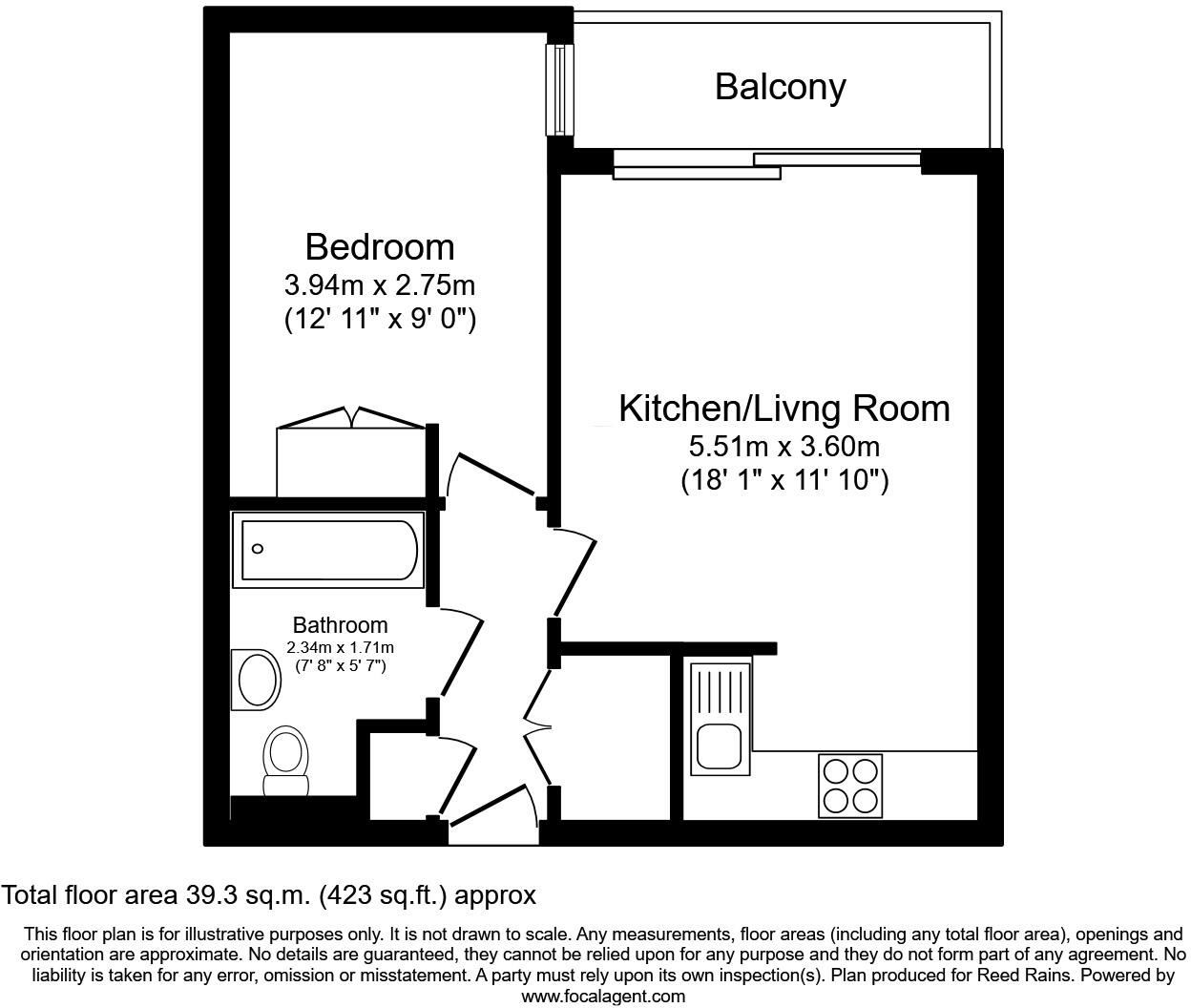 Balcony

Bedroom
3.94m x 2.75m
(12' 11" x 9' 0")

Kitchen/Livng Room
5.51m x 3.60m
(18' 1" x 11' 10")

Bathroom
2.34m x 1.71m
(7' 8" x 5' 7")

Total floor area 39.3 sq.m. (423 sq.ft.) approx

This floor plan is for illustrative purposes only. It is not drawn to scale. Any measurements, floor areas (including any total floor area), openings and orientation are approximate. No details are guaranteed, they cannot be relied upon for any purpose and they do not form part of any agreement. No liability is taken for any error, omission or misstatement. A party must rely upon its own inspection(s). Plan produced for Reed Rains. Powered by www.focalagent.com